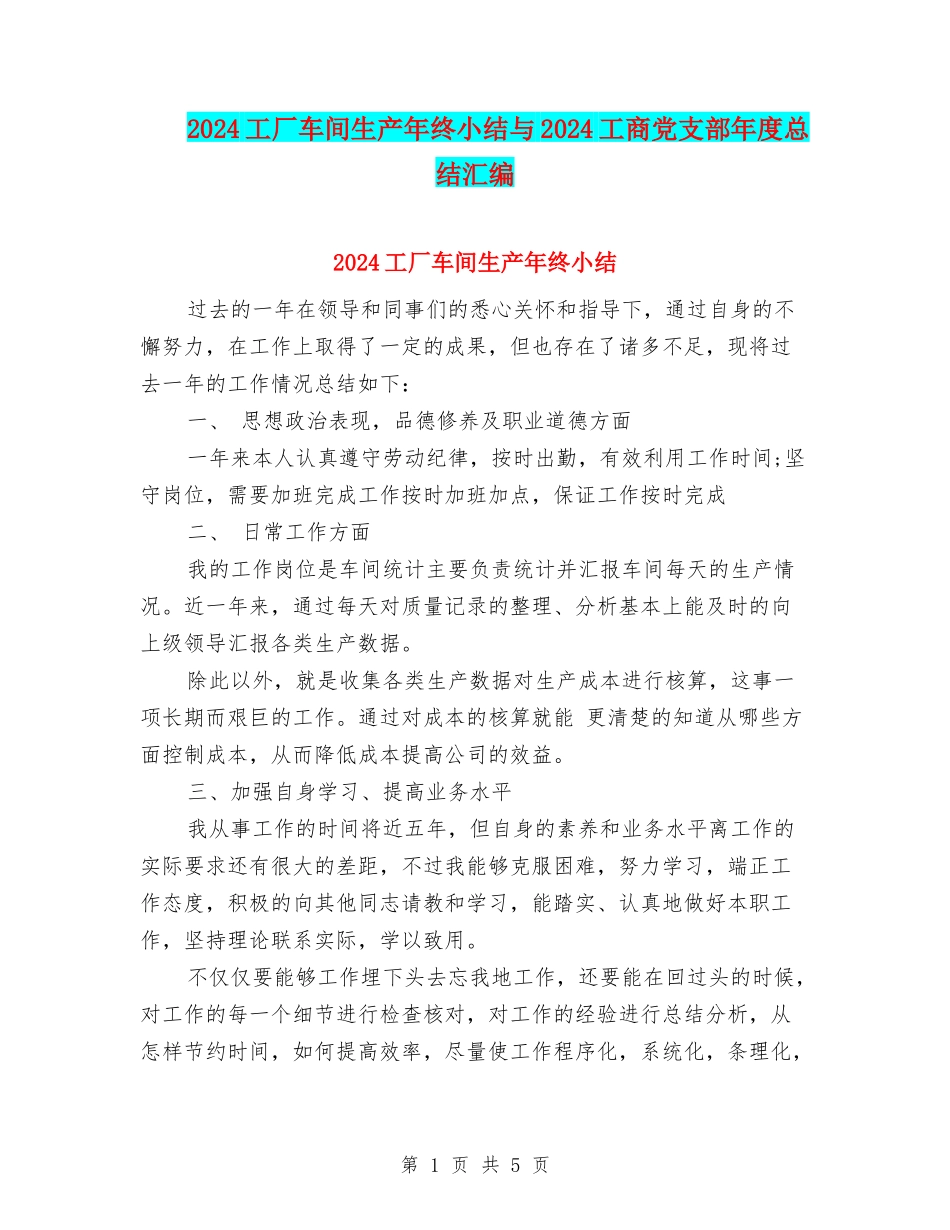 2024工厂车间生产年终小结与2024工商党支部年度总结汇编

2024工厂车间生产年终小结

过去的一年在领导和同事们的悉心关怀和指导下，通过自身的不懈努力，在工作上取得了一定的成果，但也存在了诸多不足，现将过去一年的工作情况总结如下：

一、 思想政治表现，品德修养及职业道德方面

一年来本人认真遵守劳动纪律，按时出勤，有效利用工作时间;坚守岗位，需要加班完成工作按时加班加点，保证工作按时完成

二、 日常工作方面

我的工作岗位是车间统计主要负责统计并汇报车间每天的生产情况。近一年来，通过每天对质量记录的整理、分析基本上能及时的向上级领导汇报各类生产数据。

除此以外，就是收集各类生产数据对生产成本进行核算，这事一项长期而艰巨的工作。通过对成本的核算就能 更清楚的知道从哪些方面控制成本，从而降低成本提高公司的效益。

三、加强自身学习、提高业务水平

我从事工作的时间将近五年，但自身的素养和业务水平离工作的实际要求还有很大的差距，不过我能够克服困难，努力学习，端正工作态度，积极的向其他同志请教和学习，能踏实、认真地做好本职工作，坚持理论联系实际，学以致用。

不仅仅要能够工作埋下头去忘我地工作，还要能在回过头的时候，对工作的每一个细节进行检查核对，对工作的经验进行总结分析，从怎样节约时间，如何提高效率，尽量使工作程序化，系统化，条理化，

第 1 页 共 5 页